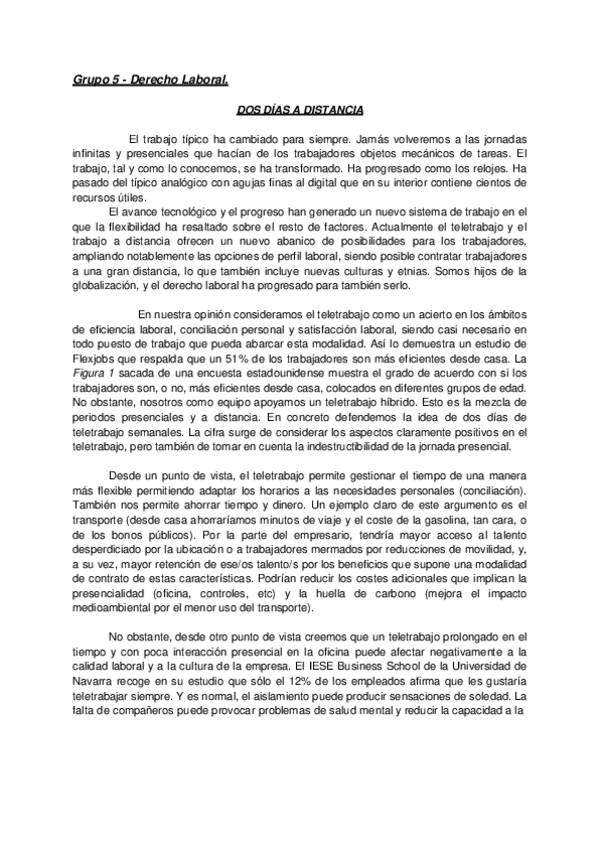 Grupo 5 - Derecho Laboral.

DOS DÍAS A DISTANCIA

El trabajo típico ha cambiado para siempre. Jamás volveremos a las jornadas infinitas y presenciales que hacían de los trabajadores objetos mecánicos de tareas. El trabajo, tal y como lo conocemos, se ha transformado. Ha progresado como los relojes. Ha pasado del típico analógico con agujas finas al digital que en su interior contiene cientos de recursos útiles.

El avance tecnológico y el progreso han generado un nuevo sistema de trabajo en el que la flexibilidad ha resaltado sobre el resto de factores. Actualmente el teletrabajo y el trabajo a distancia ofrecen un nuevo abanico de posibilidades para los trabajadores, ampliando notablemente las opciones de perfil laboral, siendo posible contratar trabajadores a una gran distancia, lo que también incluye nuevas culturas y etnias. Somos hijos de la globalización, y el derecho laboral ha progresado para también serlo.

En nuestra opinión consideramos el teletrabajo como un acierto en los ámbitos de eficiencia laboral, conciliación personal y satisfacción laboral, siendo casi necesario en todo puesto de trabajo que pueda abarcar esta modalidad. Así lo demuestra un estudio de Flexjobs que respalda que un 51% de los trabajadores son más eficientes desde casa. La Figura 1 sacada de una encuesta estadounidense muestra el grado de acuerdo con si los trabajadores son, o no, más eficientes desde casa, colocados en diferentes grupos de edad. No obstante, nosotros como equipo apoyamos un teletrabajo híbrido. Esto es la mezcla de periodos presenciales y a distancia. En concreto defendemos la idea de dos días de teletrabajo semanales. La cifra surge de considerar los aspectos claramente positivos en el teletrabajo, pero también de tomar en cuenta la indestructibilidad de la jornada presencial.

Desde un punto de vista, el teletrabajo permite gestionar el tiempo de una manera más flexible permitiendo adaptar los horarios a las necesidades personales (conciliación). También nos permite ahorrar tiempo y dinero. Un ejemplo claro de este argumento es el transporte (desde casa ahorraríamos minutos de viaje y el coste de la gasolina, tan cara, o de los bonos públicos). Por la parte del empresario, tendría mayor acceso al talento desperdiciado por la ubicación o a trabajadores mermados por reducciones de movilidad, y, a su vez, mayor retención de ese/os talento/s por los beneficios que supone una modalidad de contrato de estas características. Podrían reducir los costes adicionales que implican la presencialidad (oficina, controles, etc) y la huella de carbono (mejora el impacto medioambiental por el menor uso del transporte).

No obstante, desde otro punto de vista creemos que un teletrabajo prolongado en el tiempo y con poca interacción presencial en la oficina puede afectar negativamente a la calidad laboral y a la cultura de la empresa. El IESE Business School de la Universidad de Navarra recoge en su estudio que sólo el 12% de los empleados afirma que les gustaría teletrabajar siempre. Y es normal, el aislamiento puede producir sensaciones de soledad. La falta de compañeros puede provocar problemas de salud mental y reducir la capacidad a la